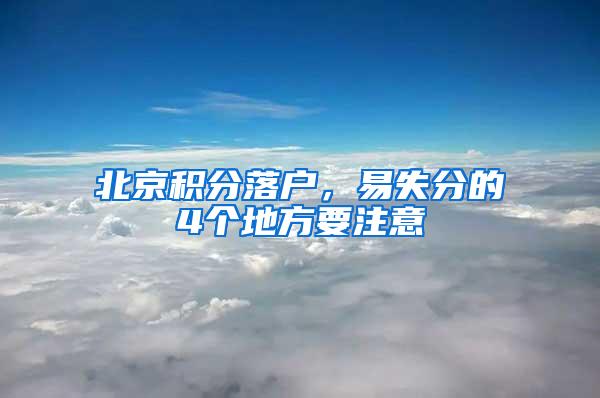 北京积分落户，易失分的4个地方要注意